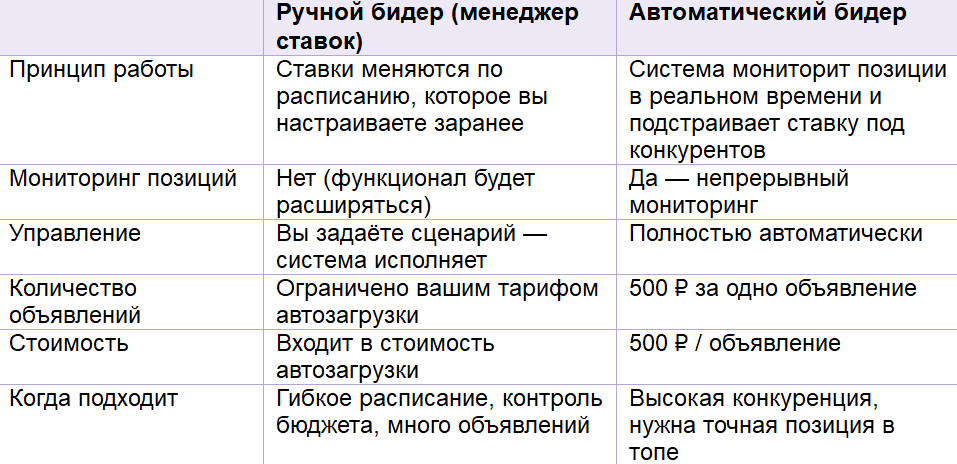 |  | Ручной бидер (менеджер ставок) | Автоматический бидер |
|---|---|---|
| Принцип работы | Ставки меняются по расписанию, которое вы настраиваете заранее | Система мониторит позиции в реальном времени и подстраивает ставку под конкурентов |
| Мониторинг позиций | Нет (функционал будет расширяться) | Да — непрерывный мониторинг |
| Управление | Вы задаёте сценарий — система исполняет | Полностью автоматически |
| Количество объявлений | Ограничено вашим тарифом автозагрузки | 500 ₽ за одно объявление |
| Стоимость | Входит в стоимость автозагрузки | 500 ₽ / объявление |
| Когда подходит | Гибкое расписание, контроль бюджета, много объявлений | Высокая конкуренция, нужна точная позиция в топе |